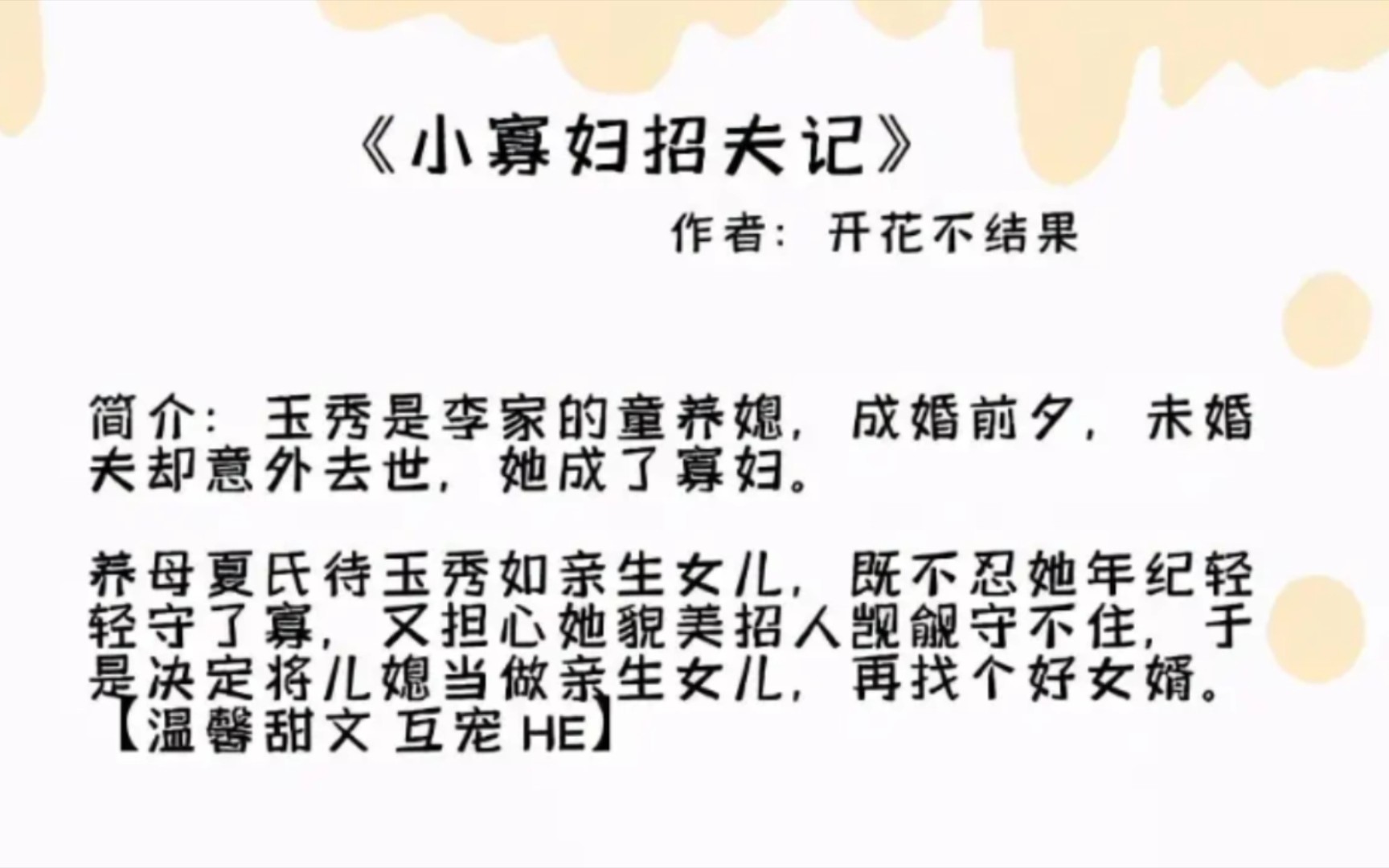 《小寡妇招夫记》

作者：开花不结果

简介：玉秀是李家的童养媳，成婚前夕，未婚夫却意外去世，她成了寡妇。

养母夏氏待玉秀如亲生女儿，既不忍她年纪轻轻守了寡，又担心她貌美招人觊觎守不住，于是决定将儿媳当做亲生女儿，再找个好女婿。
【温馨甜文 互宠 HE】